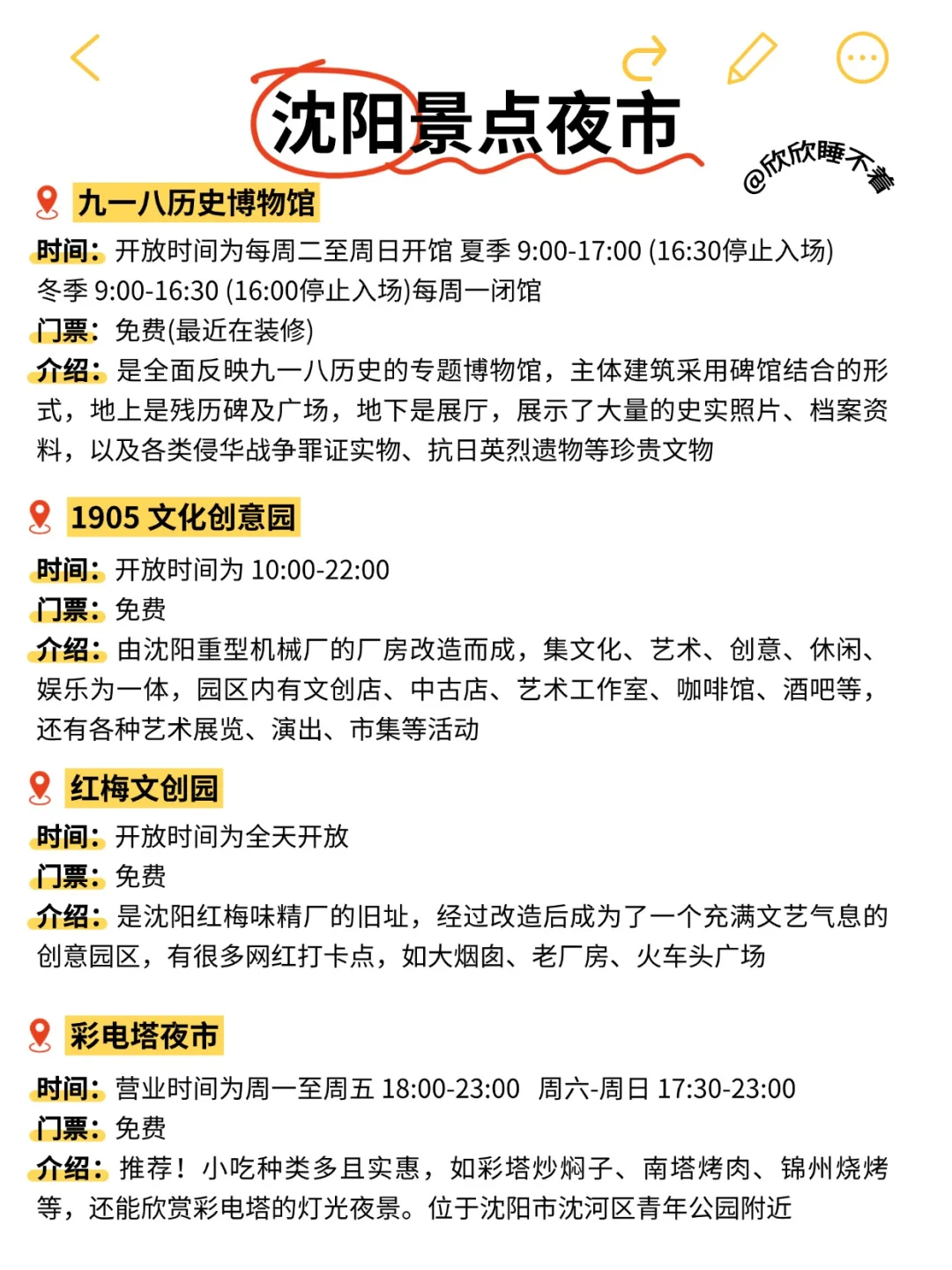 沈阳景点夜市

@欣欣睡不着

九一八历史博物馆

时间：开放时间为每周二至周日开馆 夏季 9:00-17:00 (16:30停止入场) 冬季 9:00-16:30 (16:00停止入场)每周一闭馆

门票：免费(最近在装修)

介绍：是全面反映九一八历史的专题博物馆，主体建筑采用碑馆结合的形式，地上是残历碑及广场，地下是展厅，展示了大量的史实照片、档案资料，以及各类侵华战争罪证实物、抗日英烈遗物等珍贵文物

1905 文化创意园

时间：开放时间为 10:00-22:00

门票：免费

介绍：由沈阳重型机械厂的厂房改造而成，集文化、艺术、创意、休闲、娱乐为一体，园区内有文创店、中古店、艺术工作室、咖啡馆、酒吧等，还有各种艺术展览、演出、市集等活动

红梅文创园

时间：开放时间为全天开放

门票：免费

介绍：是沈阳红梅味精厂的旧址，经过改造后成为了一个充满文艺气息的创意园区，有很多网红打卡点，如大烟囱、老厂房、火车头广场

彩电塔夜市

时间：营业时间为周一至周五 18:00-23:00 周六-周日 17:30-23:00

门票：免费

介绍：推荐！小吃种类多且实惠，如彩塔炒焖子、南塔烤肉、锦州烧烤等，还能欣赏彩电塔的灯光夜景。位于沈阳市沈河区青年公园附近